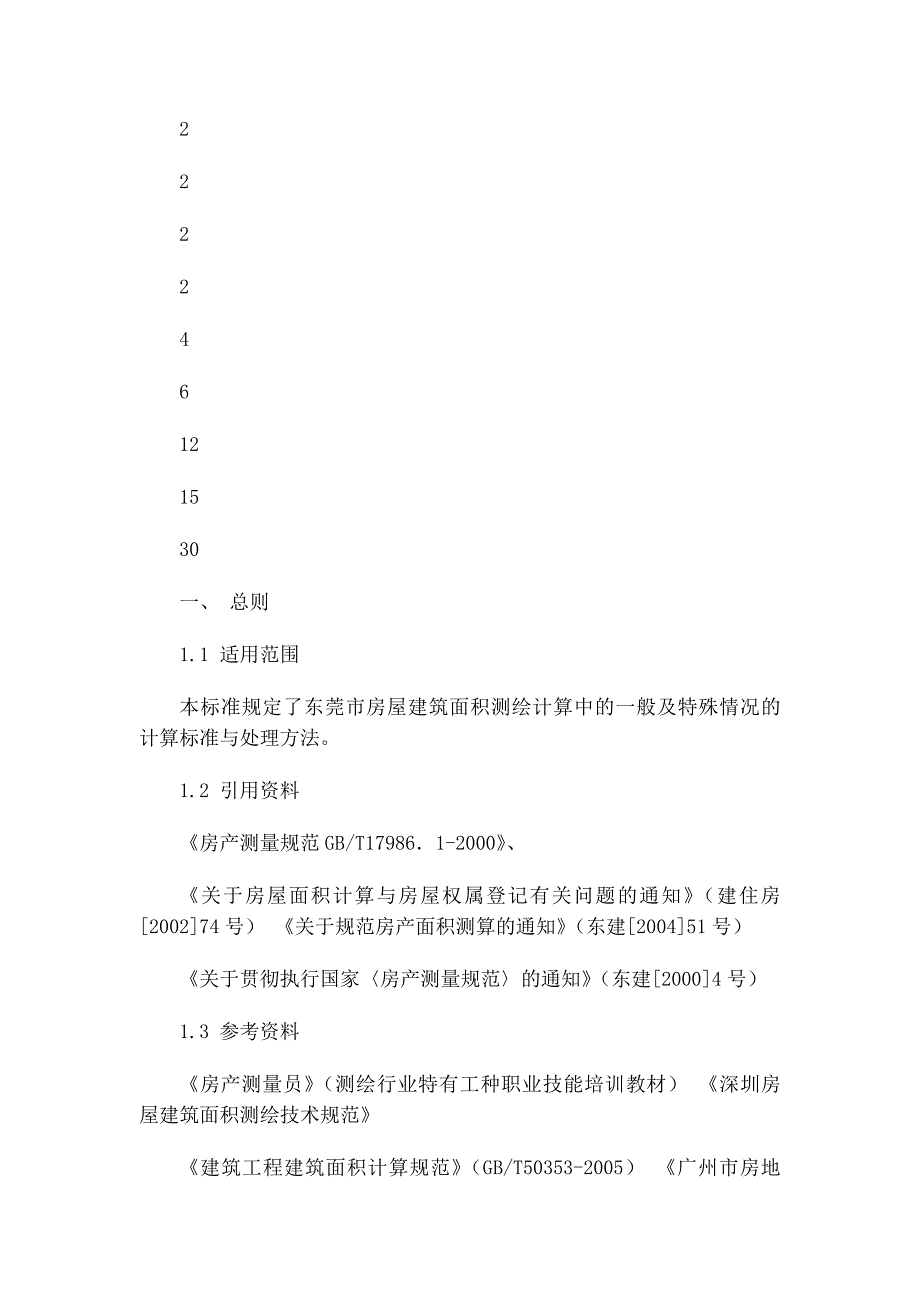 2

2

2

2

4

6

12

15

30

一、 总则

1.1 适用范围

本标准规定了东莞市房屋建筑面积测绘计算中的一般及特殊情况的计算标准与处理方法。

1.2 引用资料

《房产测量规范 GB/T17986. 1-2000》、

《关于房屋面积计算与房屋权属登记有关问题的通知》（建住房[2002]74 号） 《关于规范房产面积测算的通知》（东建[2004]51 号）

《关于贯彻执行国家〈房产测量规范〉的通知》（东建[2000]4 号）

1.3 参考资料

《房产测量员》（测绘行业特有工种职业技能培训教材） 《深圳房屋建筑面积测绘技术规范》

《建筑工程建筑面积计算规范》（GB/T50353-2005） 《广州市房地